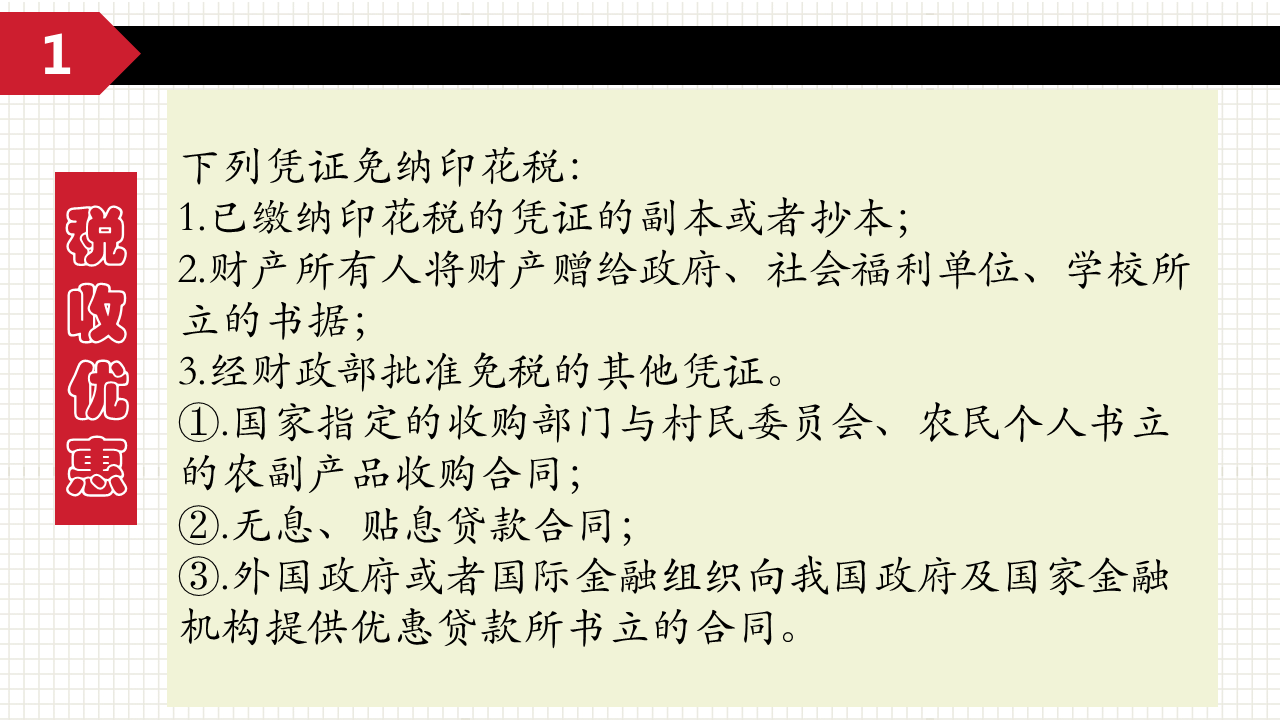 1

税收优惠

下列凭证免纳印花税：
1.已缴纳印花税的凭证的副本或者抄本；
2.财产所有人将财产赠给政府、社会福利单位、学校所立的书据；
3.经财政部批准免税的其他凭证。
①.国家指定的收购部门与村民委员会、农民个人书立的农副产品收购合同；
②.无息、贴息贷款合同；
③.外国政府或者国际金融组织向我国政府及国家金融机构提供优惠贷款所书立的合同。